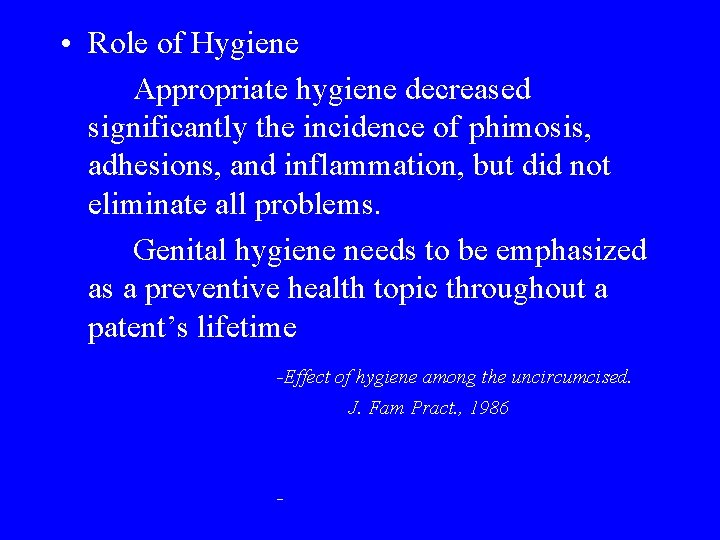 • Role of Hygiene

Appropriate hygiene decreased significantly the incidence of phimosis, adhesions, and inflammation, but did not eliminate all problems.

Genital hygiene needs to be emphasized as a preventive health topic throughout a patent's lifetime

-Effect of hygiene among the uncircumcised.
J. Fam Pract., 1986

-